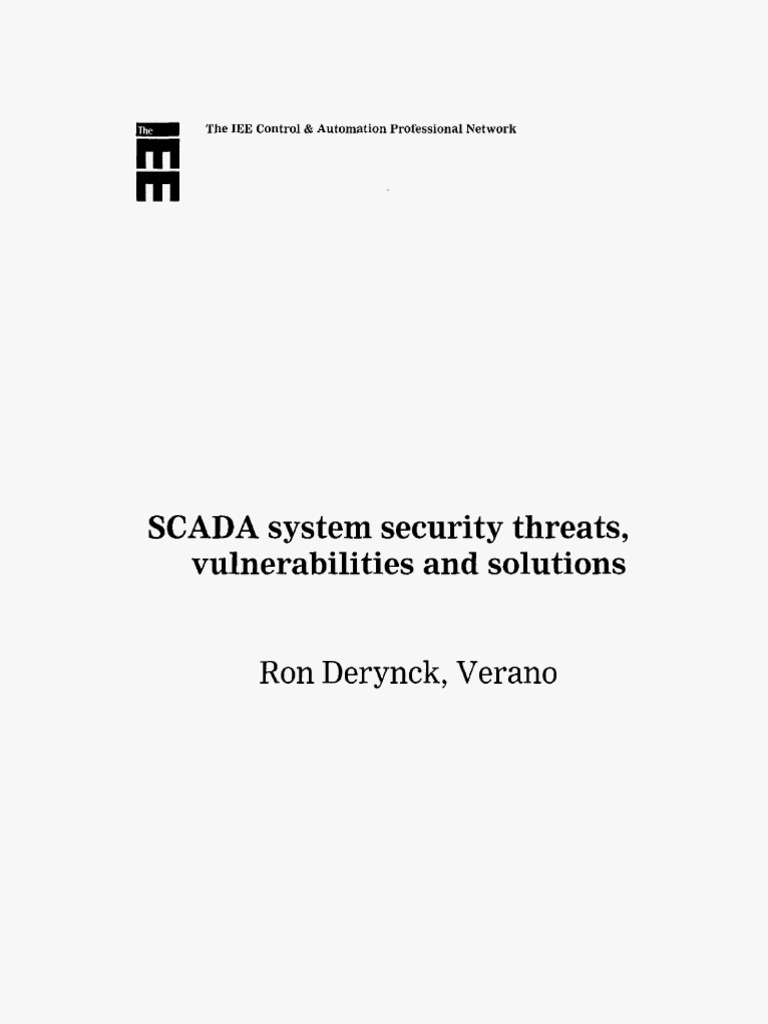 The IEE

The IEE Control & Automation Professional Network

SCADA system security threats, vulnerabilities and solutions

Ron Derynck, Verano